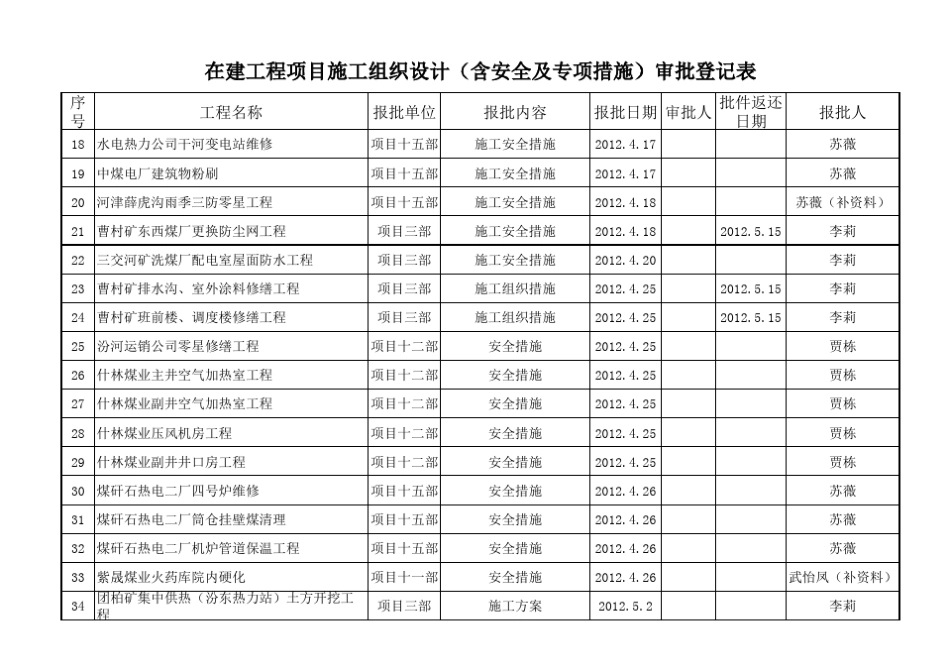 在建工程项目施工组织设计（含安全及专项措施）审批登记表

| 序号 | 工程名称 | 报批单位 | 报批内容 | 报批日期 | 审批人 | 批件返还日期 | 报批人 |
|---|---|---|---|---|---|---|---|
| 18 | 水电热力公司干河变电站维修 | 项目十五部 | 施工安全措施 | 2012.4.17 | | | 苏薇 |
| 19 | 中煤电厂建筑物粉刷 | 项目十五部 | 施工安全措施 | 2012.4.17 | | | 苏薇 |
| 20 | 河津薛虎沟雨季三防零星工程 | 项目十五部 | 施工安全措施 | 2012.4.18 | | | 苏薇（补资料） |
| 21 | 曹村矿东西煤厂更换防尘网工程 | 项目三部 | 施工安全措施 | 2012.4.18 | | 2012.5.15 | 李莉 |
| 22 | 三交河矿洗煤厂配电室屋面防水工程 | 项目三部 | 施工安全措施 | 2012.4.20 | | | 李莉 |
| 23 | 曹村矿排水沟、室外涂料修缮工程 | 项目三部 | 施工组织措施 | 2012.4.25 | | 2012.5.15 | 李莉 |
| 24 | 曹村矿班前楼、调度楼修缮工程 | 项目三部 | 施工组织措施 | 2012.4.25 | | 2012.5.15 | 李莉 |
| 25 | 汾河运销公司零星修缮工程 | 项目十二部 | 安全措施 | 2012.4.25 | | | 贾栋 |
| 26 | 什林煤业主井空气加热室工程 | 项目十二部 | 安全措施 | 2012.4.25 | | | 贾栋 |
| 27 | 什林煤业副井空气加热室工程 | 项目十二部 | 安全措施 | 2012.4.25 | | | 贾栋 |
| 28 | 什林煤业压风机房工程 | 项目十二部 | 安全措施 | 2012.4.25 | | | 贾栋 |
| 29 | 什林煤业副井井口房工程 | 项目十二部 | 安全措施 | 2012.4.25 | | | 贾栋 |
| 30 | 煤矸石热电二厂四号炉维修 | 项目十五部 | 安全措施 | 2012.4.26 | | | 苏薇 |
| 31 | 煤矸石热电二厂筒仓挂壁煤清理 | 项目十五部 | 安全措施 | 2012.4.26 | | | 苏薇 |
| 32 | 煤矸石热电二厂机炉管道保温工程 | 项目十五部 | 安全措施 | 2012.4.26 | | | 苏薇 |
| 33 | 紫晟煤业火药库院内硬化 | 项目十一部 | 安全措施 | 2012.4.26 | | | 武怡凤（补资料） |
| 34 | 团柏矿集中供热（汾东热力站）土方开挖工程 | 项目三部 | 施工方案 | 2012.5.2 | | | 李莉 |